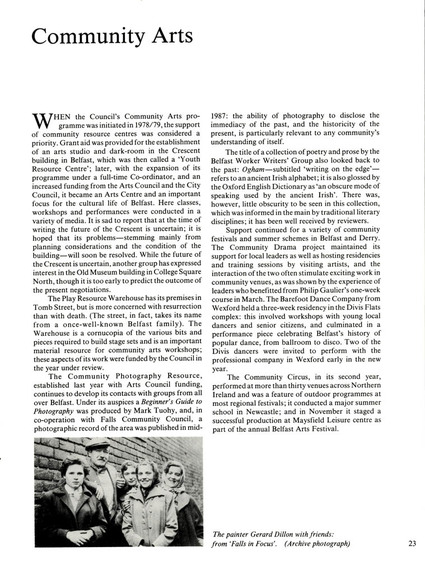 Community Arts

WHEN the Council's Community Arts programme was initiated in 1978/79, the support of community resource centres was considered a priority. Grant aid was provided for the establishment of an arts studio and dark-room in the Crescent building in Belfast, which was then called a 'Youth Resource Centre'; later, with the expansion of its programme under a full-time Co-ordinator, and an increased funding from the Arts Council and the City Council, it became an Arts Centre and an important focus for the cultural life of Belfast. Here classes, workshops and performances were conducted in a variety of media. It is sad to report that at the time of writing the future of the Crescent is uncertain; it is hoped that its problems—stemming mainly from planning considerations and the condition of the building—will soon be resolved. While the future of the Crescent is uncertain, another group has expressed interest in the Old Museum building in College Square North, though it is too early to predict the outcome of the present negotiations.

The Play Resource Warehouse has its premises in Tomb Street, but is more concerned with resurrection than with death. (The street, in fact, takes its name from a once-well-known Belfast family). The Warehouse is a cornucopia of the various bits and pieces required to build stage sets and is an important material resource for community arts workshops; these aspects of its work were funded by the Council in the year under review.

The Community Photography Resource, established last year with Arts Council funding, continues to develop its contacts with groups from all over Belfast. Under its auspices a Beginner's Guide to Photography was produced by Mark Tuohy, and, in co-operation with Falls Community Council, a photographic record of the area was published in mid-1987: the ability of photography to disclose the immediacy of the past, and the historicity of the present, is particularly relevant to any community's understanding of itself.

The title of a collection of poetry and prose by the Belfast Worker Writers' Group also looked back to the past: Ogham—subtitled 'writing on the edge'—refers to an ancient Irish alphabet; it is also glossed by the Oxford English Dictionary as 'an obscure mode of speaking used by the ancient Irish'. There was, however, little obscurity to be seen in this collection, which was informed in the main by traditional literary disciplines; it has been well received by reviewers.

Support continued for a variety of community festivals and summer schemes in Belfast and Derry. The Community Drama project maintained its support for local leaders as well as hosting residencies and training sessions by visiting artists, and the interaction of the two often stimulate exciting work in community venues, as was shown by the experience of leaders who benefitted from Philip Gaulier's one-week course in March. The Barefoot Dance Company from Wexford held a three-week residency in the Divis Flats complex: this involved workshops with young local dancers and senior citizens, and culminated in a performance piece celebrating Belfast's history of popular dance, from ballroom to disco. Two of the Divis dancers were invited to perform with the professional company in Wexford early in the new year.

The Community Circus, in its second year, performed at more than thirty venues across Northern Ireland and was a feature of outdoor programmes at most regional festivals; it conducted a major summer school in Newcastle; and in November it staged a successful production at Maysfield Leisure centre as part of the annual Belfast Arts Festival.

The painter Gerard Dillon with friends: from 'Falls in Focus'. (Archive photograph)

23